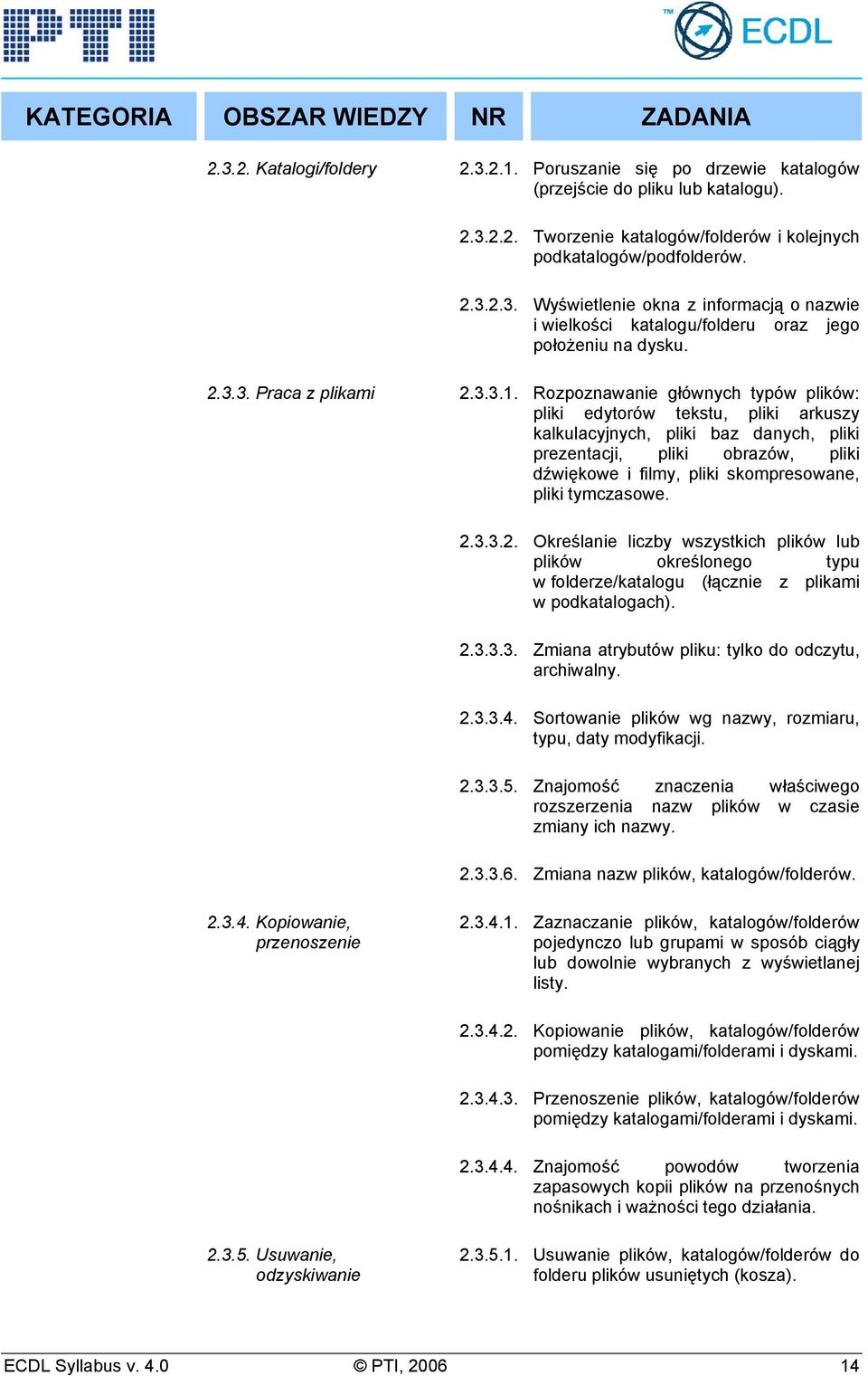 PTI

ECDL

| KATEGORIA | OBSZAR WIEDZY | NR | ZADANIA |
|---|---|---|---|
| | 2.3.2. Katalogi/foldery | 2.3.2.1. | Poruszanie się po drzewie katalogów (przejście do pliku lub katalogu). |
| | | 2.3.2.2. | Tworzenie katalogów/folderów i kolejnych podkatalogów/podfolderów. |
| | | 2.3.2.3. | Wyświetlenie okna z informacją o nazwie i wielkości katalogu/folderu oraz jego położeniu na dysku. |
| | 2.3.3. Praca z plikami | 2.3.3.1. | Rozpoznawanie głównych typów plików: pliki edytorów tekstu, pliki arkuszy kalkulacyjnych, pliki baz danych, pliki prezentacji, pliki obrazów, pliki dźwiękowe i filmy, pliki skompresowane, pliki tymczasowe. |
| | | 2.3.3.2. | Określanie liczby wszystkich plików lub plików określonego typu w folderze/katalogu (łącznie z plikami w podkatalogach). |
| | | 2.3.3.3. | Zmiana atrybutów pliku: tylko do odczytu, archiwalny. |
| | | 2.3.3.4. | Sortowanie plików wg nazwy, rozmiaru, typu, daty modyfikacji. |
| | | 2.3.3.5. | Znajomość znaczenia właściwego rozszerzenia nazw plików w czasie zmiany ich nazwy. |
| | | 2.3.3.6. | Zmiana nazw plików, katalogów/folderów. |
| | 2.3.4. Kopiowanie, przenoszenie | 2.3.4.1. | Zaznaczanie plików, katalogów/folderów pojedynczo lub grupami w sposób ciągły lub dowolnie wybranych z wyświetlanej listy. |
| | | 2.3.4.2. | Kopiowanie plików, katalogów/folderów pomiędzy katalogami/folderami i dyskami. |
| | | 2.3.4.3. | Przenoszenie plików, katalogów/folderów pomiędzy katalogami/folderami i dyskami. |
| | | 2.3.4.4. | Znajomość powodów tworzenia zapasowych kopii plików na przenośnych nośnikach i ważności tego działania. |
| | 2.3.5. Usuwanie, odzyskiwanie | 2.3.5.1. | Usuwanie plików, katalogów/folderów do folderu plików usuniętych (kosza). |

ECDL Syllabus v. 4.0 © PTI, 2006 14